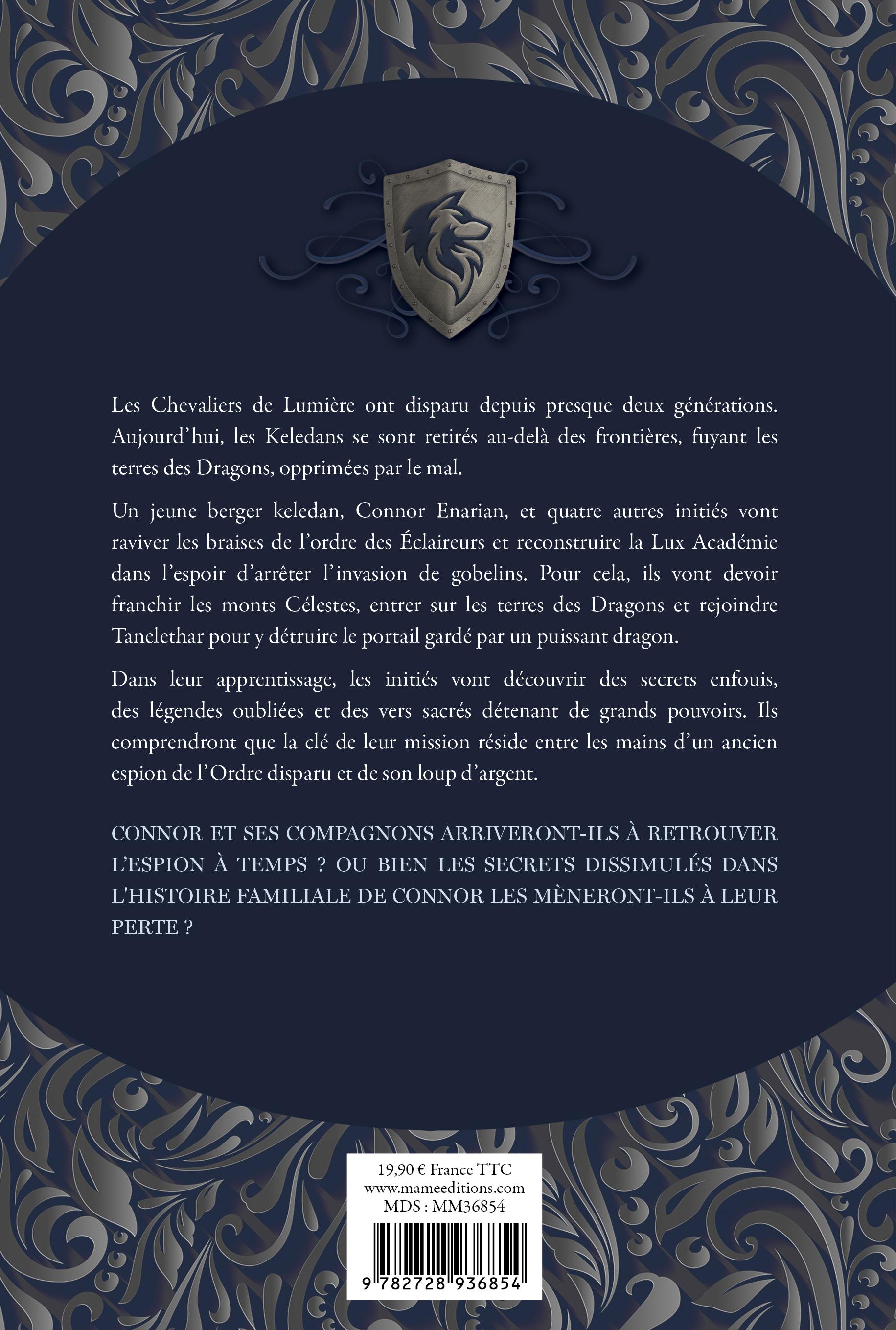 Les Chevaliers de Lumière ont disparu depuis presque deux générations. Aujourd'hui, les Keledans se sont retirés au-delà des frontières, fuyant les terres des Dragons, opprimées par le mal.

Un jeune berger keledan, Connor Enarian, et quatre autres initiés vont raviver les braises de l'ordre des Éclaireurs et reconstruire la Lux Académie dans l'espoir d'arrêter l'invasion de gobelins. Pour cela, ils vont devoir franchir les monts Célestes, entrer sur les terres des Dragons et rejoindre Tanelethar pour y détruire le portail gardé par un puissant dragon.

Dans leur apprentissage, les initiés vont découvrir des secrets enfouis, des légendes oubliées et des vers sacrés détenant de grands pouvoirs. Ils comprendront que la clé de leur mission réside entre les mains d'un ancien espion de l'Ordre disparu et de son loup d'argent.

CONNOR ET SES COMPAGNONS ARRIVERONT-ILS À RETROUVER L'ESPION À TEMPS ? OU BIEN LES SECRETS DISSIMULÉS DANS L'HISTOIRE FAMILIALE DE CONNOR LES MÈNERONT-ILS À LEUR PERTE ?

19,90 € France TTC
www.mameeditions.com
MDS : MM36854

9 782728 936854